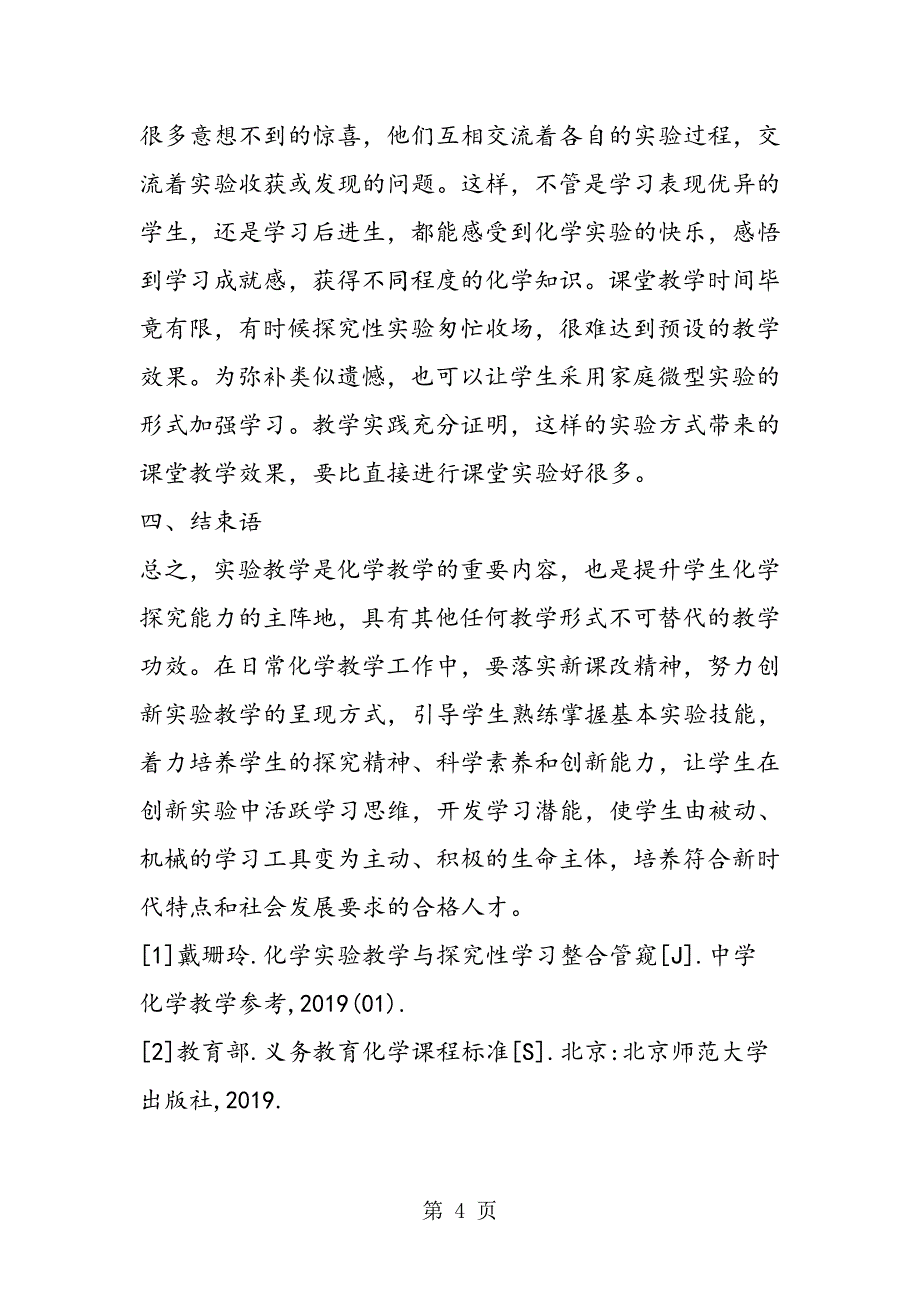 很多意想不到的惊喜，他们互相交流着各自的实验过程，交流着实验收获或发现的问题。这样，不管是学习表现优异的学生，还是学习后进生，都能感受到化学实验的快乐，感悟到学习成就感，获得不同程度的化学知识。课堂教学时间毕竟有限，有时候探究性实验匆忙收场，很难达到预设的教学效果。为弥补类似遗憾，也可以让学生采用家庭微型实验的形式加强学习。教学实践充分证明，这样的实验方式带来的课堂教学效果，要比直接进行课堂实验好很多。

四、结束语

总之，实验教学是化学教学的重要内容，也是提升学生化学探究能力的主阵地，具有其他任何教学形式不可替代的教学功效。在日常化学教学工作中，要落实新课改精神，努力创新实验教学的呈现方式，引导学生熟练掌握基本实验技能，着力培养学生的探究精神、科学素养和创新能力，让学生在创新实验中活跃学习思维，开发学习潜能，使学生由被动、机械的学习工具变为主动、积极的生命主体，培养符合新时代特点和社会发展要求的合格人才。

[1]戴珊玲.化学实验教学与探究性学习整合管窥[J].中学化学教学参考,2019(01).

[2]教育部.义务教育化学课程标准[S].北京:北京师范大学出版社,2019.

第 4 页